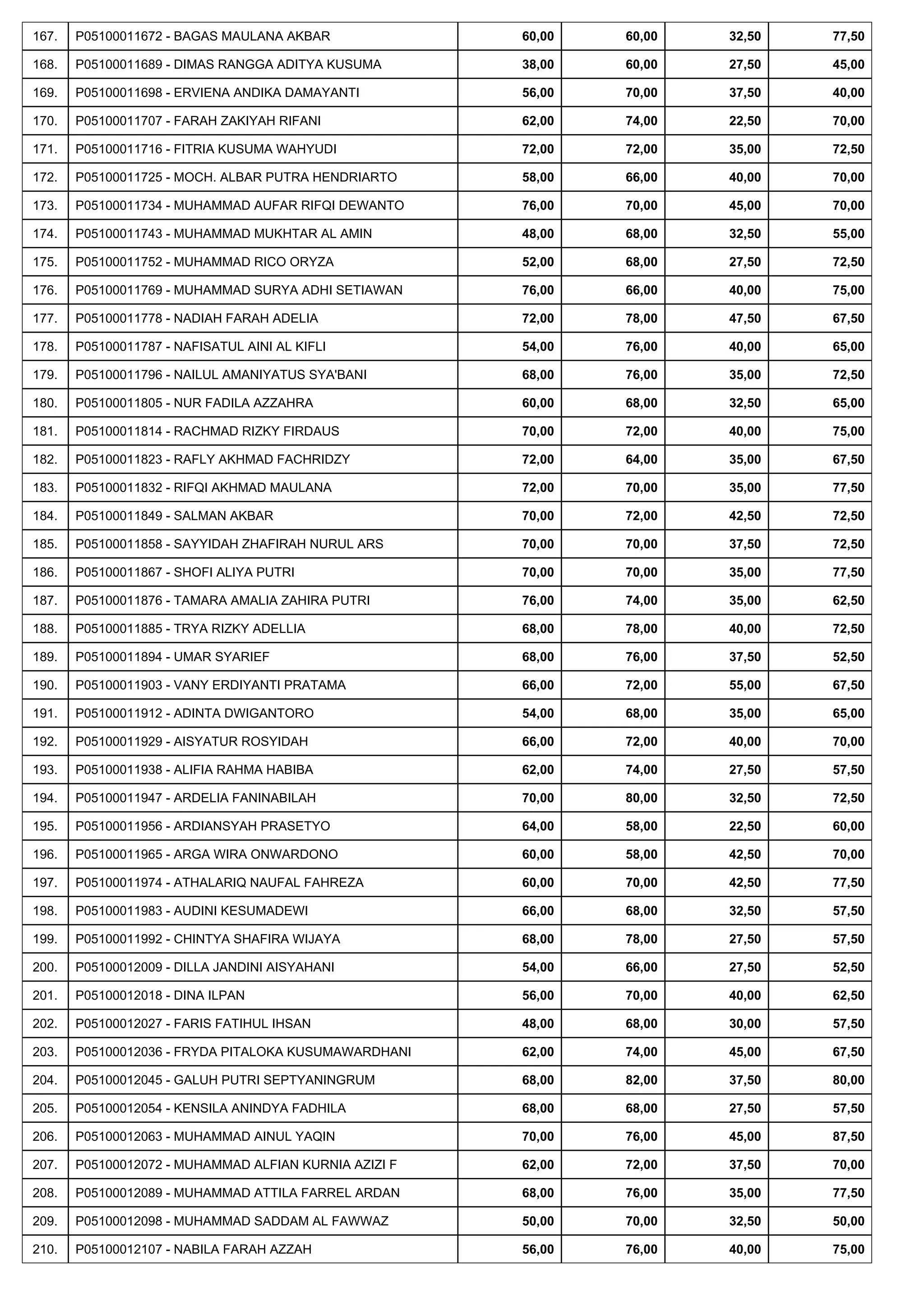 | 167. | P05100011672 - BAGAS MAULANA AKBAR | 60,00 | 60,00 | 32,50 | 77,50 |
|---|---|---|---|---|---|
| 168. | P05100011689 - DIMAS RANGGA ADITYA KUSUMA | 38,00 | 60,00 | 27,50 | 45,00 |
| 169. | P05100011698 - ERVIENA ANDIKA DAMAYANTI | 56,00 | 70,00 | 37,50 | 40,00 |
| 170. | P05100011707 - FARAH ZAKIYAH RIFANI | 62,00 | 74,00 | 22,50 | 70,00 |
| 171. | P05100011716 - FITRIA KUSUMA WAHYUDI | 72,00 | 72,00 | 35,00 | 72,50 |
| 172. | P05100011725 - MOCH. ALBAR PUTRA HENDRIARTO | 58,00 | 66,00 | 40,00 | 70,00 |
| 173. | P05100011734 - MUHAMMAD AUFAR RIFQI DEWANTO | 76,00 | 70,00 | 45,00 | 70,00 |
| 174. | P05100011743 - MUHAMMAD MUKHTAR AL AMIN | 48,00 | 68,00 | 32,50 | 55,00 |
| 175. | P05100011752 - MUHAMMAD RICO ORYZA | 52,00 | 68,00 | 27,50 | 72,50 |
| 176. | P05100011769 - MUHAMMAD SURYA ADHI SETIAWAN | 76,00 | 66,00 | 40,00 | 75,00 |
| 177. | P05100011778 - NADIAH FARAH ADELIA | 72,00 | 78,00 | 47,50 | 67,50 |
| 178. | P05100011787 - NAFISATUL AINI AL KIFLI | 54,00 | 76,00 | 40,00 | 65,00 |
| 179. | P05100011796 - NAILUL AMANIYATUS SYA'BANI | 68,00 | 76,00 | 35,00 | 72,50 |
| 180. | P05100011805 - NUR FADILA AZZAHRA | 60,00 | 68,00 | 32,50 | 65,00 |
| 181. | P05100011814 - RACHMAD RIZKY FIRDAUS | 70,00 | 72,00 | 40,00 | 75,00 |
| 182. | P05100011823 - RAFLY AKHMAD FACHRIDZY | 72,00 | 64,00 | 35,00 | 67,50 |
| 183. | P05100011832 - RIFQI AKHMAD MAULANA | 72,00 | 70,00 | 35,00 | 77,50 |
| 184. | P05100011849 - SALMAN AKBAR | 70,00 | 72,00 | 42,50 | 72,50 |
| 185. | P05100011858 - SAYYIDAH ZHAFIRAH NURUL ARS | 70,00 | 70,00 | 37,50 | 72,50 |
| 186. | P05100011867 - SHOFI ALIYA PUTRI | 70,00 | 70,00 | 35,00 | 77,50 |
| 187. | P05100011876 - TAMARA AMALIA ZAHIRA PUTRI | 76,00 | 74,00 | 35,00 | 62,50 |
| 188. | P05100011885 - TRYA RIZKY ADELLIA | 68,00 | 78,00 | 40,00 | 72,50 |
| 189. | P05100011894 - UMAR SYARIEF | 68,00 | 76,00 | 37,50 | 52,50 |
| 190. | P05100011903 - VANY ERDIYANTI PRATAMA | 66,00 | 72,00 | 55,00 | 67,50 |
| 191. | P05100011912 - ADINTA DWIGANTORO | 54,00 | 68,00 | 35,00 | 65,00 |
| 192. | P05100011929 - AISYATUR ROSYIDAH | 66,00 | 72,00 | 40,00 | 70,00 |
| 193. | P05100011938 - ALIFIA RAHMA HABIBA | 62,00 | 74,00 | 27,50 | 57,50 |
| 194. | P05100011947 - ARDELIA FANINABILAH | 70,00 | 80,00 | 32,50 | 72,50 |
| 195. | P05100011956 - ARDIANSYAH PRASETYO | 64,00 | 58,00 | 22,50 | 60,00 |
| 196. | P05100011965 - ARGA WIRA ONWARDONO | 60,00 | 58,00 | 42,50 | 70,00 |
| 197. | P05100011974 - ATHALARIQ NAUFAL FAHREZA | 60,00 | 70,00 | 42,50 | 77,50 |
| 198. | P05100011983 - AUDINI KESUMADEWI | 66,00 | 68,00 | 32,50 | 57,50 |
| 199. | P05100011992 - CHINTYA SHAFIRA WIJAYA | 68,00 | 78,00 | 27,50 | 57,50 |
| 200. | P05100012009 - DILLA JANDINI AISYAHANI | 54,00 | 66,00 | 27,50 | 52,50 |
| 201. | P05100012018 - DINA ILPAN | 56,00 | 70,00 | 40,00 | 62,50 |
| 202. | P05100012027 - FARIS FATIHUL IHSAN | 48,00 | 68,00 | 30,00 | 57,50 |
| 203. | P05100012036 - FRYDA PITALOKA KUSUMAWARDHANI | 62,00 | 74,00 | 45,00 | 67,50 |
| 204. | P05100012045 - GALUH PUTRI SEPTYANINGRUM | 68,00 | 82,00 | 37,50 | 80,00 |
| 205. | P05100012054 - KENSILA ANINDYA FADHILA | 68,00 | 68,00 | 27,50 | 57,50 |
| 206. | P05100012063 - MUHAMMAD AINUL YAQIN | 70,00 | 76,00 | 45,00 | 87,50 |
| 207. | P05100012072 - MUHAMMAD ALFIAN KURNIA AZIZI F | 62,00 | 72,00 | 37,50 | 70,00 |
| 208. | P05100012089 - MUHAMMAD ATTILA FARREL ARDAN | 68,00 | 76,00 | 35,00 | 77,50 |
| 209. | P05100012098 - MUHAMMAD SADDAM AL FAWWAZ | 50,00 | 70,00 | 32,50 | 50,00 |
| 210. | P05100012107 - NABILA FARAH AZZAH | 56,00 | 76,00 | 40,00 | 75,00 |